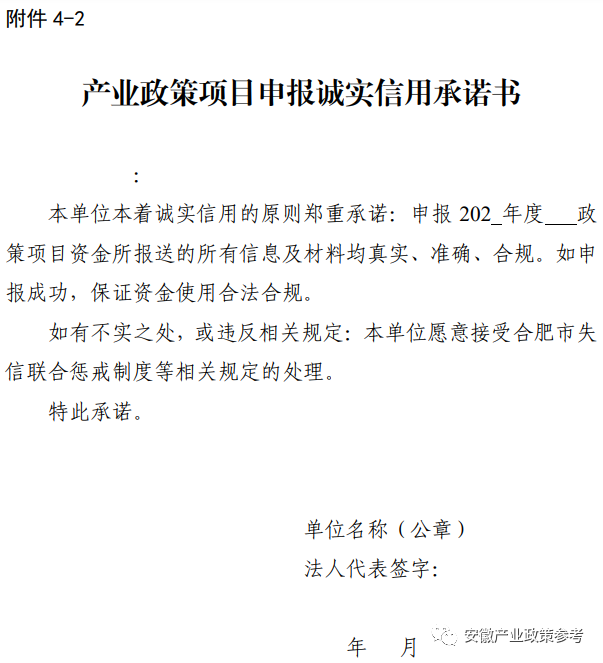 附件 4-2

产业政策项目申报诚实信用承诺书

:

本单位本着诚实信用的原则郑重承诺：申报 202_年度___政策项目资金所报送的所有信息及材料均真实、准确、合规。如申报成功，保证资金使用合法合规。

如有不实之处，或违反相关规定：本单位愿意接受合肥市失信联合惩戒制度等相关规定的处理。

特此承诺。

单位名称（公章）

法人代表签字：

年 月

安徽产业政策参考